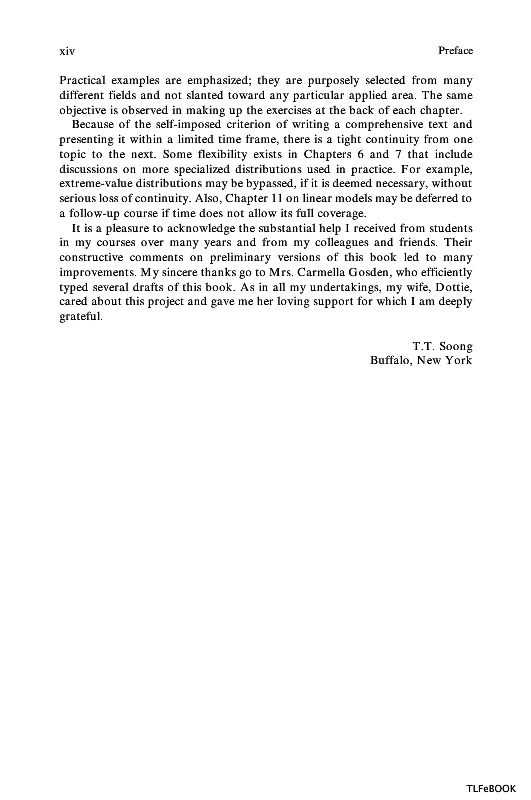 xiv Preface

Practical examples are emphasized; they are purposely selected from many different fields and not slanted toward any particular applied area. The same objective is observed in making up the exercises at the back of each chapter.

Because of the self-imposed criterion of writing a comprehensive text and presenting it within a limited time frame, there is a tight continuity from one topic to the next. Some flexibility exists in Chapters 6 and 7 that include discussions on more specialized distributions used in practice. For example, extreme-value distributions may be bypassed, if it is deemed necessary, without serious loss of continuity. Also, Chapter 11 on linear models may be deferred to a follow-up course if time does not allow its full coverage.

It is a pleasure to acknowledge the substantial help I received from students in my courses over many years and from my colleagues and friends. Their constructive comments on preliminary versions of this book led to many improvements. My sincere thanks go to Mrs. Carmella Gosden, who efficiently typed several drafts of this book. As in all my undertakings, my wife, Dottie, cared about this project and gave me her loving support for which I am deeply grateful.

T.T. Soong
Buffalo, New York

TLFeBOOK